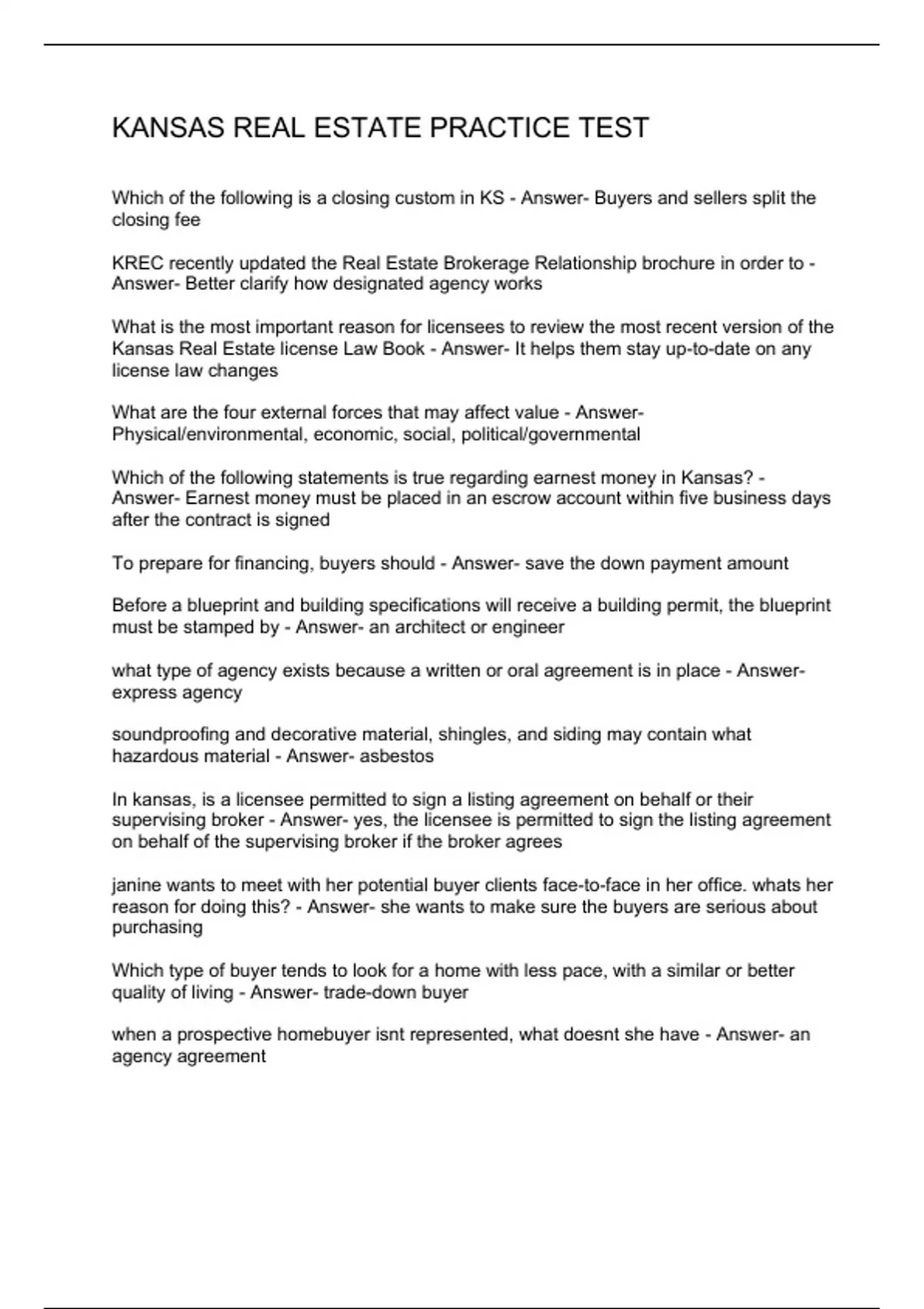 KANSAS REAL ESTATE PRACTICE TEST

Which of the following is a closing custom in KS - Answer- Buyers and sellers split the closing fee

KREC recently updated the Real Estate Brokerage Relationship brochure in order to - Answer- Better clarify how designated agency works

What is the most important reason for licensees to review the most recent version of the Kansas Real Estate license Law Book - Answer- It helps them stay up-to-date on any license law changes

What are the four external forces that may affect value - Answer- Physical/environmental, economic, social, political/governmental

Which of the following statements is true regarding earnest money in Kansas? - Answer- Earnest money must be placed in an escrow account within five business days after the contract is signed

To prepare for financing, buyers should - Answer- save the down payment amount

Before a blueprint and building specifications will receive a building permit, the blueprint must be stamped by - Answer- an architect or engineer

what type of agency exists because a written or oral agreement is in place - Answer- express agency

soundproofing and decorative material, shingles, and siding may contain what hazardous material - Answer- asbestos

In kansas, is a licensee permitted to sign a listing agreement on behalf or their supervising broker - Answer- yes, the licensee is permitted to sign the listing agreement on behalf of the supervising broker if the broker agrees

janine wants to meet with her potential buyer clients face-to-face in her office. whats her reason for doing this? - Answer- she wants to make sure the buyers are serious about purchasing

Which type of buyer tends to look for a home with less pace, with a similar or better quality of living - Answer- trade-down buyer

when a prospective homebuyer isnt represented, what doesnt she have - Answer- an agency agreement